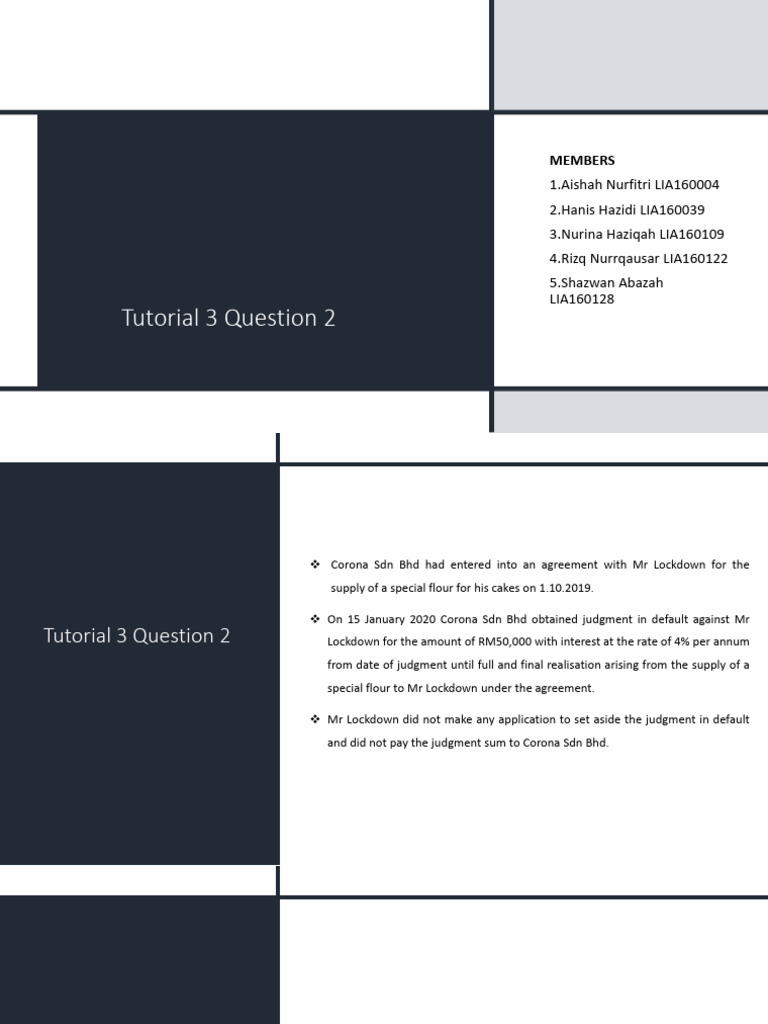 Tutorial 3 Question 2

MEMBERS
1.Aishah Nurfitri LIA160004
2.Hanis Hazidi LIA160039
3.Nurina Haziqah LIA160109
4.Rizq Nurrqausar LIA160122
5.Shazwan Abazah LIA160128

Tutorial 3 Question 2

❖ Corona Sdn Bhd had entered into an agreement with Mr Lockdown for the supply of a special flour for his cakes on 1.10.2019.

❖ On 15 January 2020 Corona Sdn Bhd obtained judgment in default against Mr Lockdown for the amount of RM50,000 with interest at the rate of 4% per annum from date of judgment until full and final realisation arising from the supply of a special flour to Mr Lockdown under the agreement.

❖ Mr Lockdown did not make any application to set aside the judgment in default and did not pay the judgment sum to Corona Sdn Bhd.